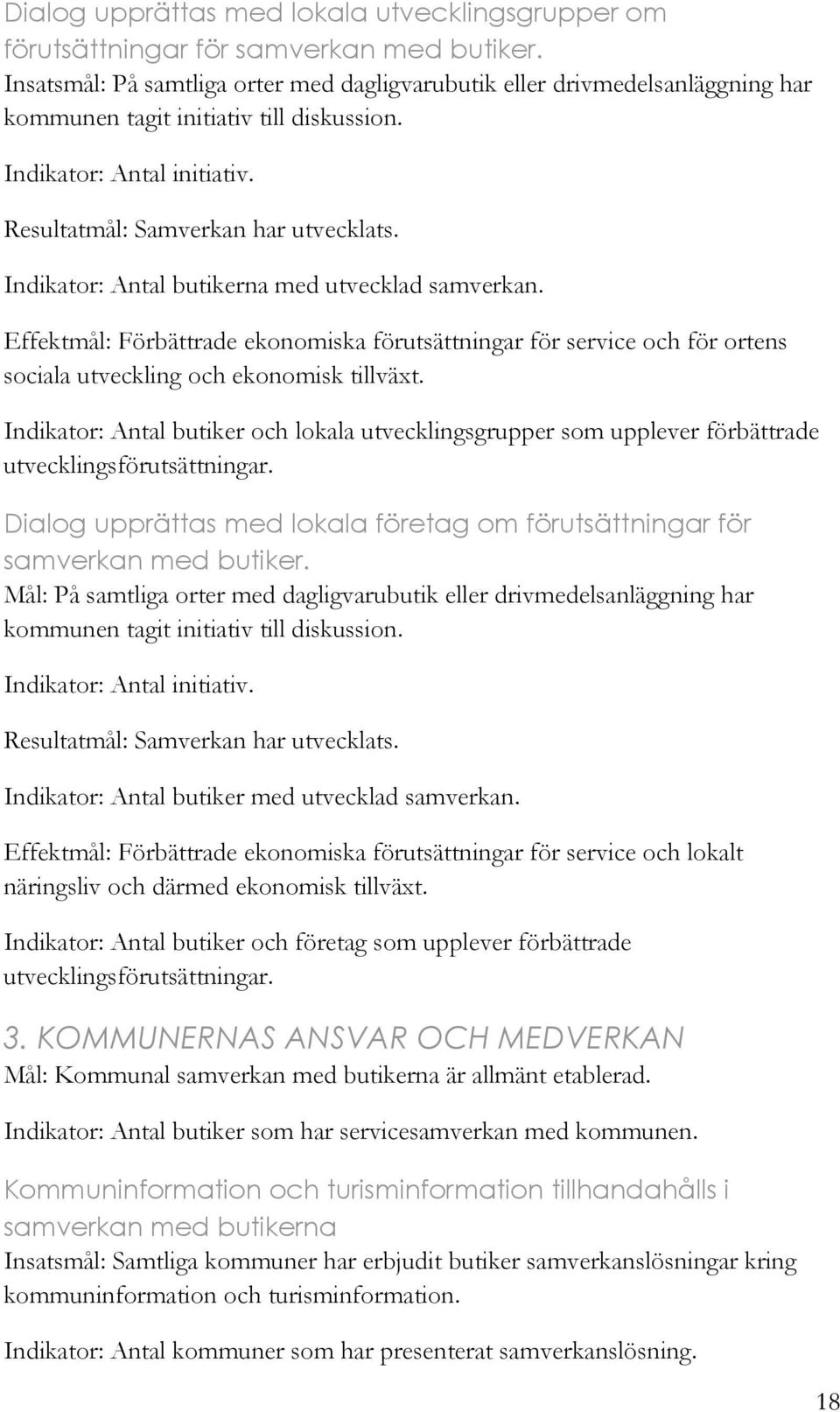 Dialog upprättas med lokala utvecklingsgrupper om förutsättningar för samverkan med butiker.
Insatsmål: På samtliga orter med dagligvarubutik eller drivmedelsanläggning har kommunen tagit initiativ till diskussion.

Indikator: Antal initiativ.

Resultatmål: Samverkan har utvecklats.

Indikator: Antal butikerna med utvecklad samverkan.

Effektmål: Förbättrade ekonomiska förutsättningar för service och för ortens sociala utveckling och ekonomisk tillväxt.

Indikator: Antal butiker och lokala utvecklingsgrupper som upplever förbättrade utvecklingsförutsättningar.

Dialog upprättas med lokala företag om förutsättningar för samverkan med butiker.
Mål: På samtliga orter med dagligvarubutik eller drivmedelsanläggning har kommunen tagit initiativ till diskussion.

Indikator: Antal initiativ.

Resultatmål: Samverkan har utvecklats.

Indikator: Antal butiker med utvecklad samverkan.

Effektmål: Förbättrade ekonomiska förutsättningar för service och lokalt näringsliv och därmed ekonomisk tillväxt.

Indikator: Antal butiker och företag som upplever förbättrade utvecklingsförutsättningar.

3. KOMMUNERNAS ANSVAR OCH MEDVERKAN
Mål: Kommunal samverkan med butikerna är allmänt etablerad.

Indikator: Antal butiker som har servicesamverkan med kommunen.

Kommuninformation och turisminformation tillhandahålls i samverkan med butikerna
Insatsmål: Samtliga kommuner har erbjudit butiker samverkanslösningar kring kommuninformation och turisminformation.

Indikator: Antal kommuner som har presenterat samverkanslösning.

18